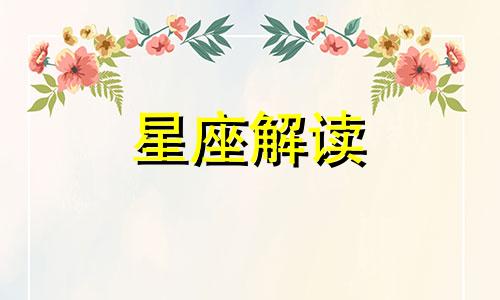 星座解读